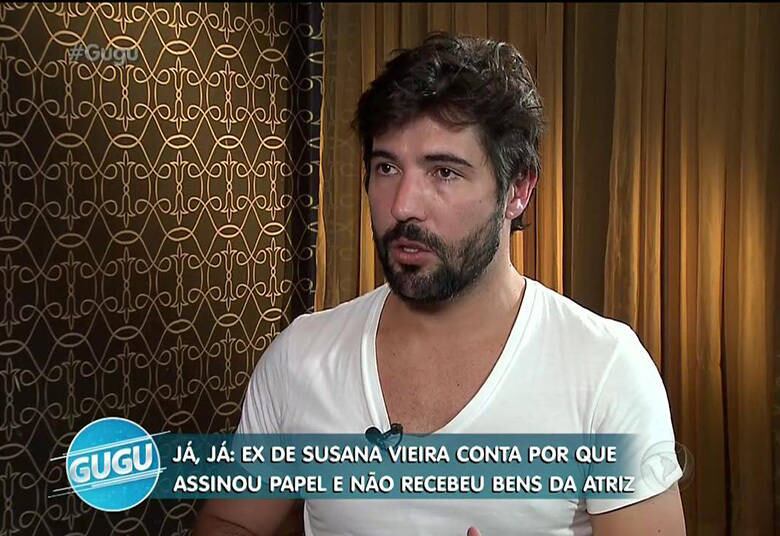 #Gugu

GUGU

JÁ, JÁ: EX DE SUSANA VIEIRA CONTA POR QUE ASSINOU PAPEL E NÃO RECEBEU BENS DA ATRIZ